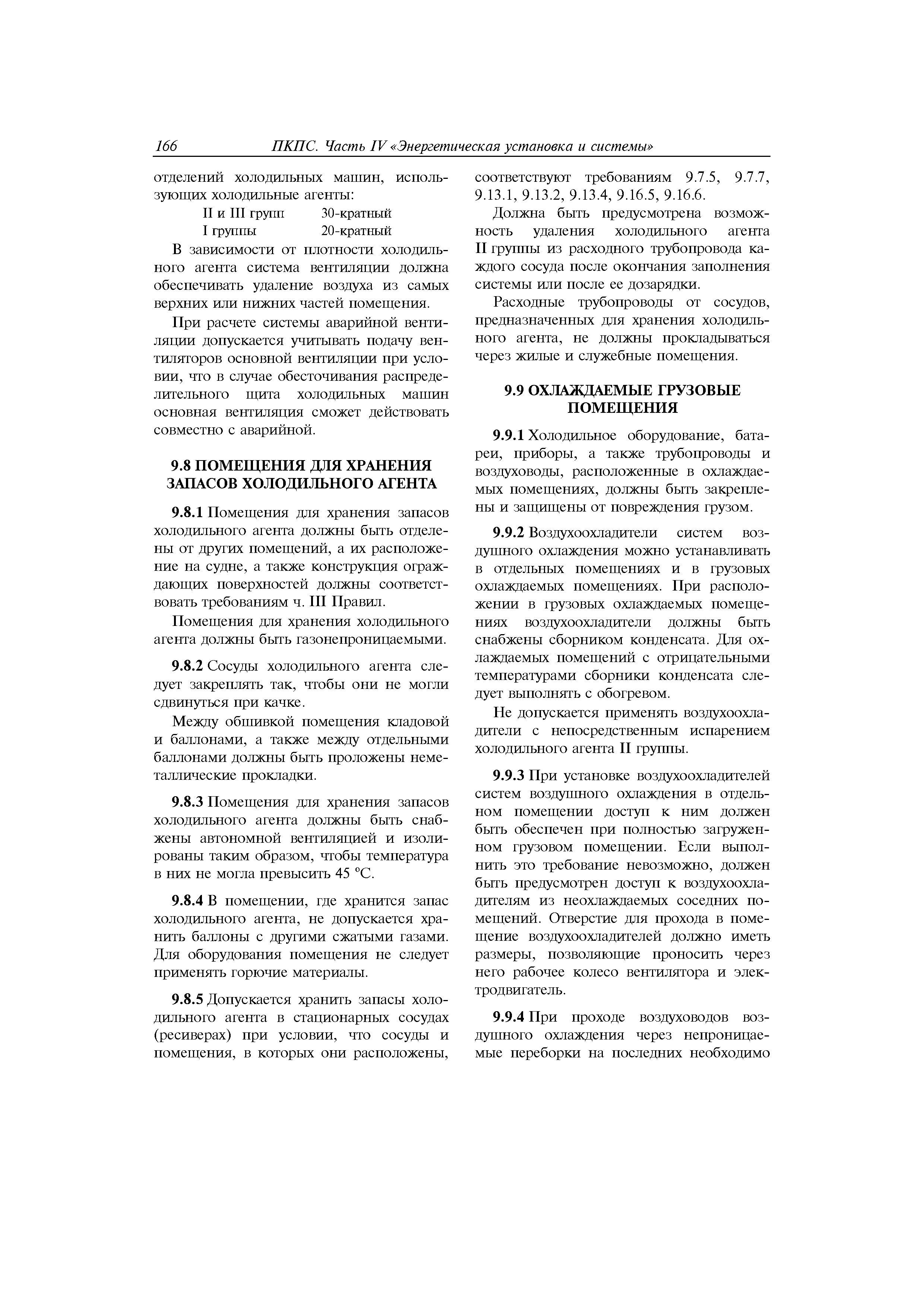 166 ПКПС. Часть IV «Энергетическая установка и системы»

отделений холодильных машин, использующих холодильные агенты:

II и III групп 30-кратный
I группы 20-кратный

В зависимости от плотности холодильного агента система вентиляции должна обеспечивать удаление воздуха из самых верхних или нижних частей помещения.

При расчете системы аварийной вентиляции допускается учитывать подачу вентиляторов основной вентиляции при условии, что в случае обесточивания распределительного щита холодильных машин основная вентиляция сможет действовать совместно с аварийной.

9.8 ПОМЕЩЕНИЯ ДЛЯ ХРАНЕНИЯ ЗАПАСОВ ХОЛОДИЛЬНОГО АГЕНТА

9.8.1 Помещения для хранения запасов холодильного агента должны быть отделены от других помещений, а их расположение на судне, а также конструкция ограждающих поверхностей должны соответствовать требованиям ч. III Правил.

Помещения для хранения холодильного агента должны быть газонепроницаемыми.

9.8.2 Сосуды холодильного агента следует закреплять так, чтобы они не могли сдвинуться при качке.

Между обшивкой помещения кладовой и баллонами, а также между отдельными баллонами должны быть проложены неметаллические прокладки.

9.8.3 Помещения для хранения запасов холодильного агента должны быть снабжены автономной вентиляцией и изолированы таким образом, чтобы температура в них не могла превысить 45 °С.

9.8.4 В помещении, где хранится запас холодильного агента, не допускается хранить баллоны с другими сжатыми газами. Для оборудования помещения не следует применять горючие материалы.

9.8.5 Допускается хранить запасы холодильного агента в стационарных сосудах (ресиверах) при условии, что сосуды и помещения, в которых они расположены, соответствуют требованиям 9.7.5, 9.7.7, 9.13.1, 9.13.2, 9.13.4, 9.16.5, 9.16.6.

Должна быть предусмотрена возможность удаления холодильного агента II группы из расходного трубопровода каждого сосуда после окончания заполнения системы или после ее дозарядки.

Расходные трубопроводы от сосудов, предназначенных для хранения холодильного агента, не должны прокладываться через жилые и служебные помещения.

9.9 ОХЛАЖДАЕМЫЕ ГРУЗОВЫЕ ПОМЕЩЕНИЯ

9.9.1 Холодильное оборудование, батареи, приборы, а также трубопроводы и воздуховоды, расположенные в охлаждаемых помещениях, должны быть закреплены и защищены от повреждения грузом.

9.9.2 Воздухоохладители систем воздушного охлаждения можно устанавливать в отдельных помещениях и в грузовых охлаждаемых помещениях. При расположении в грузовых охлаждаемых помещениях воздухоохладители должны быть снабжены сборником конденсата. Для охлаждаемых помещений с отрицательными температурами сборники конденсата следует выполнять с обогревом.

Не допускается применять воздухоохладители с непосредственным испарением холодильного агента II группы.

9.9.3 При установке воздухоохладителей систем воздушного охлаждения в отдельном помещении доступ к ним должен быть обеспечен при полностью загруженном грузовом помещении. Если выполнить это требование невозможно, должен быть предусмотрен доступ к воздухоохладителям из неохлаждаемых соседних помещений. Отверстие для прохода в помещение воздухоохладителей должно иметь размеры, позволяющие проносить через него рабочее колесо вентилятора и электродвигатель.

9.9.4 При проходе воздуховодов воздушного охлаждения через непроницаемые переборки на последних необходимо